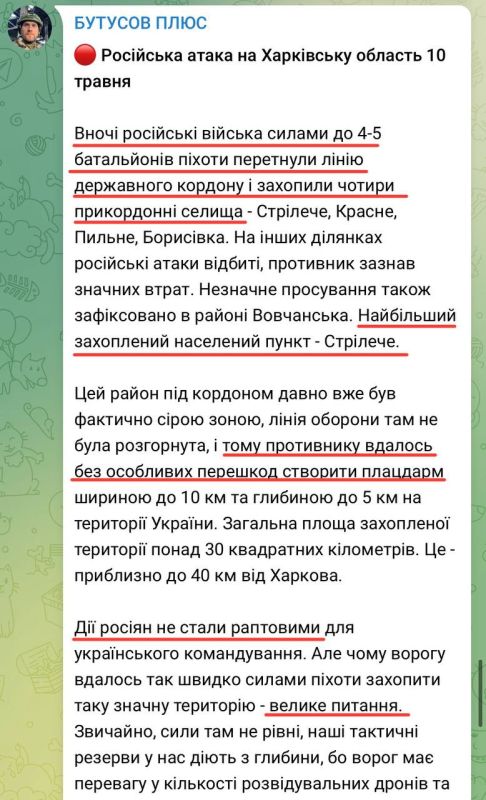 БУТУСОВ ПЛЮС

🔴 Російська атака на Харківську область 10 травня

Вночі російські війська силами до 4-5 батальйонів піхоти перетнули лінію державного кордону і захопили чотири прикордонні селища - Стрілече, Красне, Пильне, Борисівка. На інших ділянках російські атаки відбиті, противник зазнав значних втрат. Незначне просування також зафіксовано в районі Вовчанська. Найбільший захоплений населений пункт - Стрілече.

Цей район під кордоном давно вже був фактично сірою зоною, лінія оборони там не була розгорнута, і тому противнику вдалось без особливих перешкод створити плацдарм шириною до 10 км та глибиною до 5 км на території України. Загальна площа захопленої території понад 30 квадратних кілометрів. Це - приблизно до 40 км від Харкова.

Дії росіян не стали раптовими для українського командування. Але чому ворогу вдалось так швидко силами піхоти захопити таку значну територію - велике питання. Звичайно, сили там не рівні, наші тактичні резерви у нас діють з глибини, бо ворог має перевагу у кількості розвідувальних дронів та